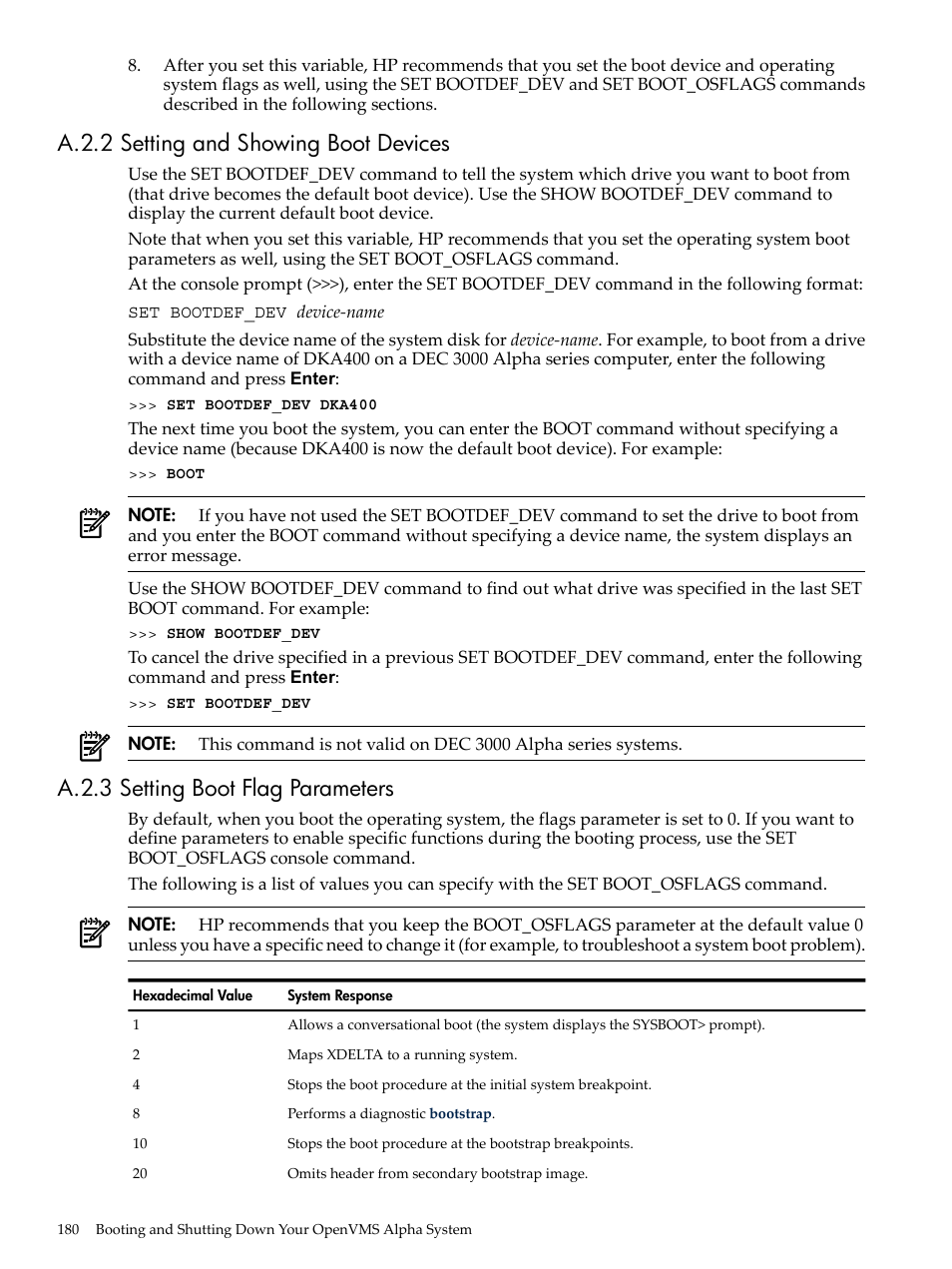 8. After you set this variable, HP recommends that you set the boot device and operating system flags as well, using the SET BOOTDEF_DEV and SET BOOT_OSFLAGS commands described in the following sections.

A.2.2 Setting and Showing Boot Devices

Use the SET BOOTDEF_DEV command to tell the system which drive you want to boot from (that drive becomes the default boot device). Use the SHOW BOOTDEF_DEV command to display the current default boot device.

Note that when you set this variable, HP recommends that you set the operating system boot parameters as well, using the SET BOOT_OSFLAGS command.

At the console prompt (>>>), enter the SET BOOTDEF_DEV command in the following format:

SET BOOTDEF_DEV device-name

Substitute the device name of the system disk for device-name. For example, to boot from a drive with a device name of DKA400 on a DEC 3000 Alpha series computer, enter the following command and press Enter:

>>> SET BOOTDEF_DEV DKA400

The next time you boot the system, you can enter the BOOT command without specifying a device name (because DKA400 is now the default boot device). For example:

>>> BOOT

NOTE: If you have not used the SET BOOTDEF_DEV command to set the drive to boot from and you enter the BOOT command without specifying a device name, the system displays an error message.

Use the SHOW BOOTDEF_DEV command to find out what drive was specified in the last SET BOOT command. For example:

>>> SHOW BOOTDEF_DEV

To cancel the drive specified in a previous SET BOOTDEF_DEV command, enter the following command and press Enter:

>>> SET BOOTDEF_DEV

NOTE: This command is not valid on DEC 3000 Alpha series systems.

A.2.3 Setting Boot Flag Parameters

By default, when you boot the operating system, the flags parameter is set to 0. If you want to define parameters to enable specific functions during the booting process, use the SET BOOT_OSFLAGS console command.

The following is a list of values you can specify with the SET BOOT_OSFLAGS command.

NOTE: HP recommends that you keep the BOOT_OSFLAGS parameter at the default value 0 unless you have a specific need to change it (for example, to troubleshoot a system boot problem).

| Hexadecimal Value | System Response |
|---|---|
| 1 | Allows a conversational boot (the system displays the SYSBOOT> prompt). |
| 2 | Maps XDELTA to a running system. |
| 4 | Stops the boot procedure at the initial system breakpoint. |
| 8 | Performs a diagnostic bootstrap. |
| 10 | Stops the boot procedure at the bootstrap breakpoints. |
| 20 | Omits header from secondary bootstrap image. |

180 Booting and Shutting Down Your OpenVMS Alpha System